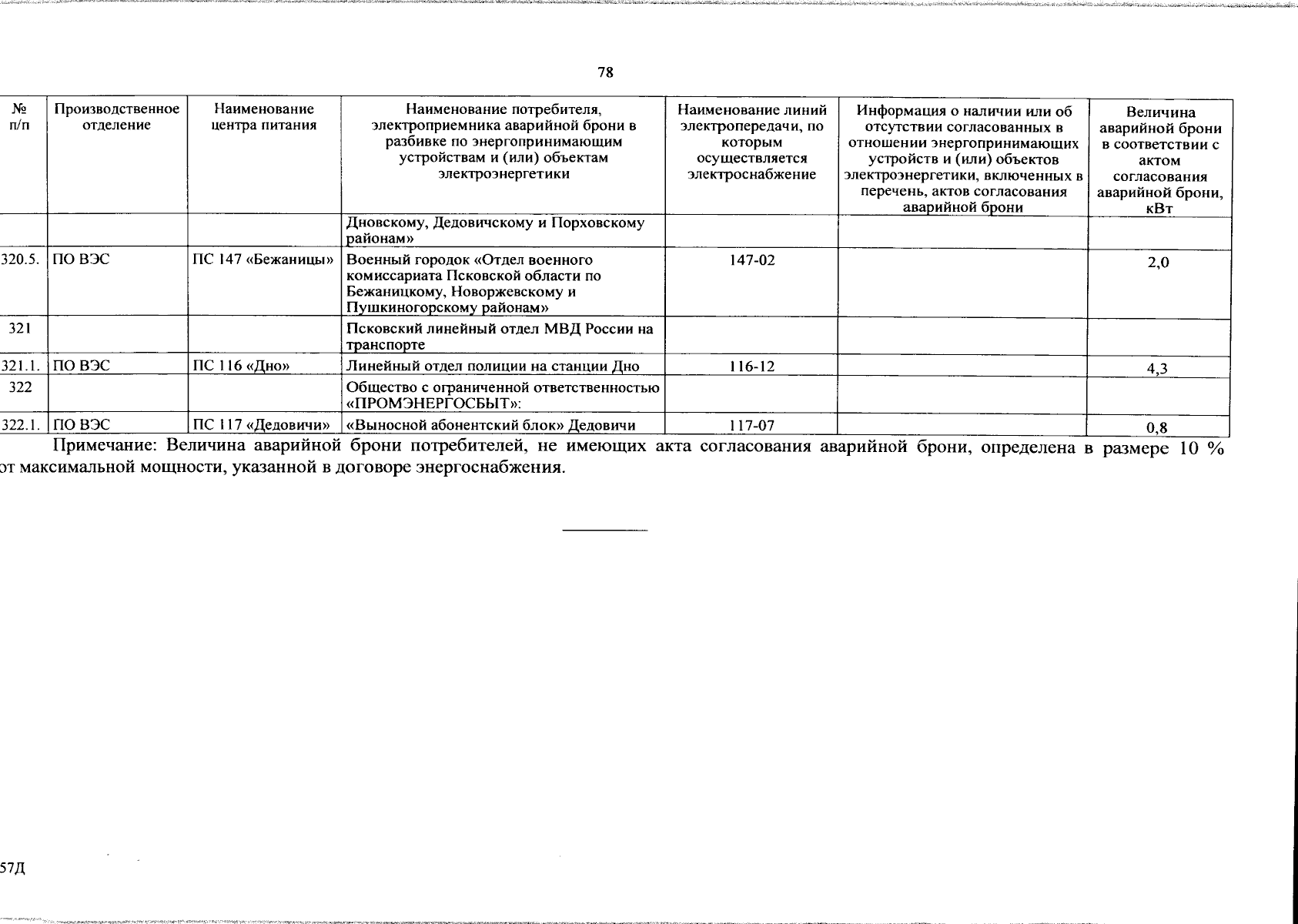 78

| № п/п | Производственное отделение | Наименование центра питания | Наименование потребителя, электроприемника аварийной брони в разбивке по энергопринимающим устройствам и (или) объектам электроэнергетики | Наименование линий электропередачи, по которым осуществляется электроснабжение | Информация о наличии или об отсутствии согласованных в отношении энергопринимающих устройств и (или) объектов электроэнергетики, включенных в перечень, актов согласования аварийной брони | Величина аварийной брони в соответствии с актом согласования аварийной брони, кВт |
|---|---|---|---|---|---|---|
| | | | Дновскому, Дедовичскому и Порховскому районам» | | | |
| 320.5. | ПО ВЭС | ПС 147 «Бежаницы» | Военный городок «Отдел военного комиссариата Псковской области по Бежаницкому, Новоржевскому и Пушкиногорскому районам» | 147-02 | | 2,0 |
| 321 | | | Псковский линейный отдел МВД России на транспорте | | | |
| 321.1. | ПО ВЭС | ПС 116 «Дно» | Линейный отдел полиции на станции Дно | 116-12 | | 4,3 |
| 322 | | | Общество с ограниченной ответственностью «ПРОМЭНЕРГОСБЫТ»: | | | |
| 322.1. | ПО ВЭС | ПС 117 «Дедовичи» | «Выносной абонентский блок» Дедовичи | 117-07 | | 0,8 |

Примечание: Величина аварийной брони потребителей, не имеющих акта согласования аварийной брони, определена в размере 10 % от максимальной мощности, указанной в договоре энергоснабжения.

57Д